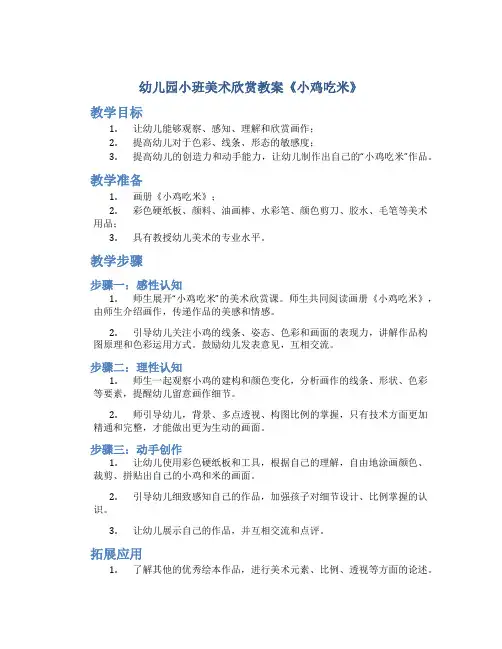 幼儿园小班美术欣赏教案《小鸡吃米》

教学目标

1. 让幼儿能够观察、感知、理解和欣赏画作；
2. 提高幼儿对于色彩、线条、形态的敏感度；
3. 提高幼儿的创造力和动手能力，让幼儿制作出自己的“小鸡吃米”作品。

教学准备

1. 画册《小鸡吃米》；
2. 彩色硬纸板、颜料、油画棒、水彩笔、颜色剪刀、胶水、毛笔等美术用品；
3. 具有教授幼儿美术的专业水平。

教学步骤

步骤一：感性认知

1. 师生展开“小鸡吃米”的美术欣赏课。师生共同阅读画册《小鸡吃米》，由师生介绍画作，传递作品的美感和情感。

2. 引导幼儿关注小鸡的线条、姿态、色彩和画面的表现力，讲解作品构图原理和色彩运用方式。鼓励幼儿发表意见，互相交流。

步骤二：理性认知

1. 师生一起观察小鸡的建构和颜色变化，分析画作的线条、形状、色彩等要素，提醒幼儿留意画作细节。

2. 师引导幼儿，背景、多点透视、构图比例的掌握，只有技术方面更加精通和完整，才能做出更为生动的画面。

步骤三：动手创作

1. 让幼儿使用彩色硬纸板和工具，根据自己的理解，自由地涂画颜色、裁剪、拼贴出自己的小鸡和米的画面。

2. 引导幼儿细致感知自己的作品，加强孩子对细节设计、比例掌握的认识。

3. 让幼儿展示自己的作品，并互相交流和点评。

拓展应用

1. 了解其他的优秀绘本作品，进行美术元素、比例、透视等方面的论述。